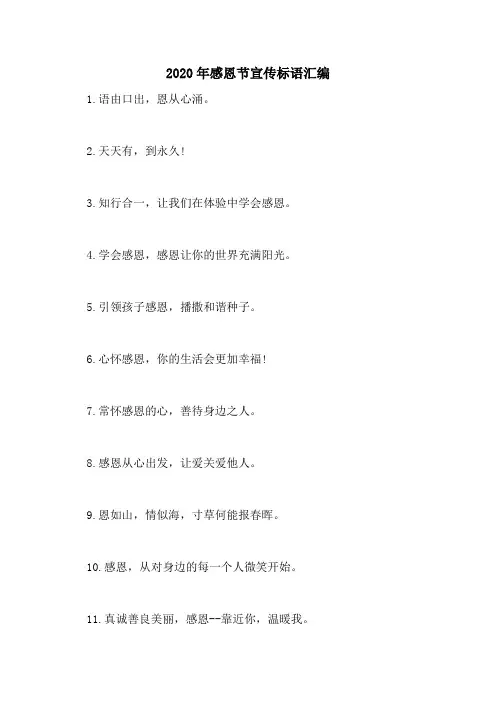 2020年感恩节宣传标语汇编

1.语由口出，恩从心涌。

2.天天有，到永久!

3.知行合一，让我们在体验中学会感恩。

4.学会感恩，感恩让你的世界充满阳光。

5.引领孩子感恩，播撒和谐种子。

6.心怀感恩，你的生活会更加幸福!

7.常怀感恩的心，善待身边之人。

8.感恩从心出发，让爱关爱他人。

9.恩如山，情似海，寸草何能报春晖。

10.感恩，从对身边的每一个人微笑开始。

11.真诚善良美丽，感恩--靠近你，温暖我。